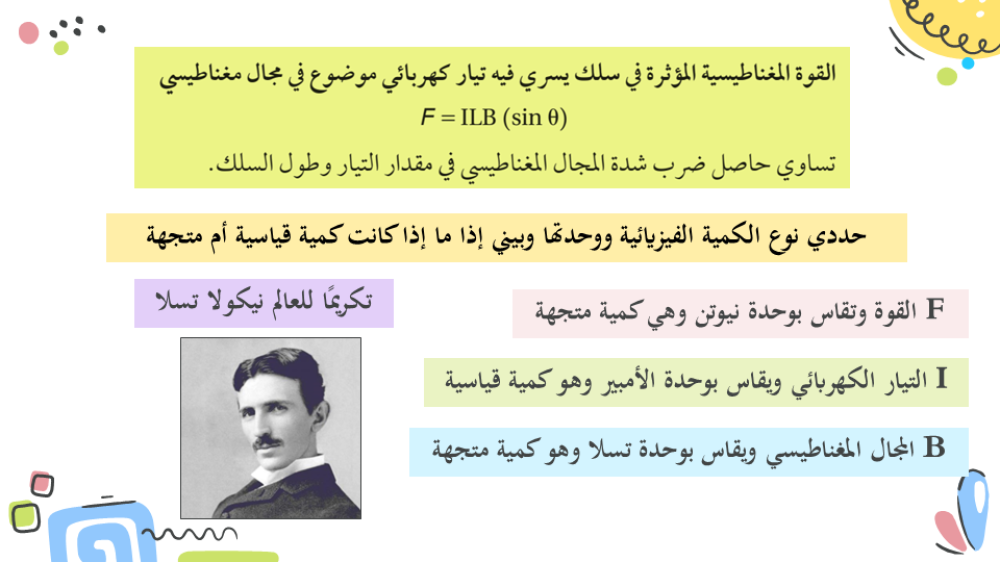 القوة المغناطيسية المؤثرة في سلك يسري فيه تيار كهربائي موضوع في مجال مغناطيسي

$F = ILB (\sin \theta)$

تساوي حاصل ضرب شدة المجال المغناطيسي في مقدار التيار وطول السلك.

حددي نوع الكمية الفيزيائية ووحدتها وبيني إذا ما إذا كانت كمية قياسية أم متجهة

F القوة وتقاس بوحدة نيوتن وهي كمية متجهة

I التيار الكهربائي ويقاس بوحدة الأمبير وهو كمية قياسية

B المجال المغناطيسي ويقاس بوحدة تسلا وهو كمية متجهة

تكريمًا للعالم نيكولا تسلا